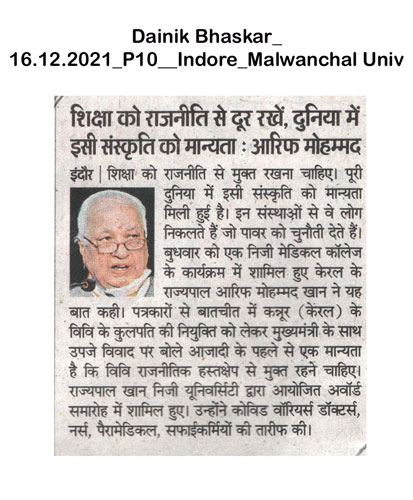 Dainik Bhaskar_
16.12.2021_P10__Indore_Malwanchal Univ

शिक्षा को राजनीति से दूर रखें, दुनिया में इसी संस्कृति को मान्यता : आरिफ मोहम्मद

इंदौर | शिक्षा को राजनीति से मुक्त रखना चाहिए। पूरी दुनिया में इसी संस्कृति को मान्यता मिली हुई है। इन संस्थाओं से वे लोग निकलते हैं जो पावर को चुनौती देते हैं। बुधवार को एक निजी मेडिकल कॉलेज के कार्यक्रम में शामिल हुए केरल के राज्यपाल आरिफ मोहम्मद खान ने यह बात कही। पत्रकारों से बातचीत में कन्नूर (केरल) के विवि के कुलपति की नियुक्ति को लेकर मुख्यमंत्री के साथ उपजे विवाद पर बोले आजादी के पहले से एक मान्यता है कि विवि राजनीतिक हस्तक्षेप से मुक्त रहने चाहिए। राज्यपाल खान निजी यूनिवर्सिटी द्वारा आयोजित अवॉर्ड समारोह में शामिल हुए। उन्होंने कोविड वॉरियर्स डॉक्टर्स, नर्स, पैरामेडिकल, सफाईकर्मियों की तारीफ की।